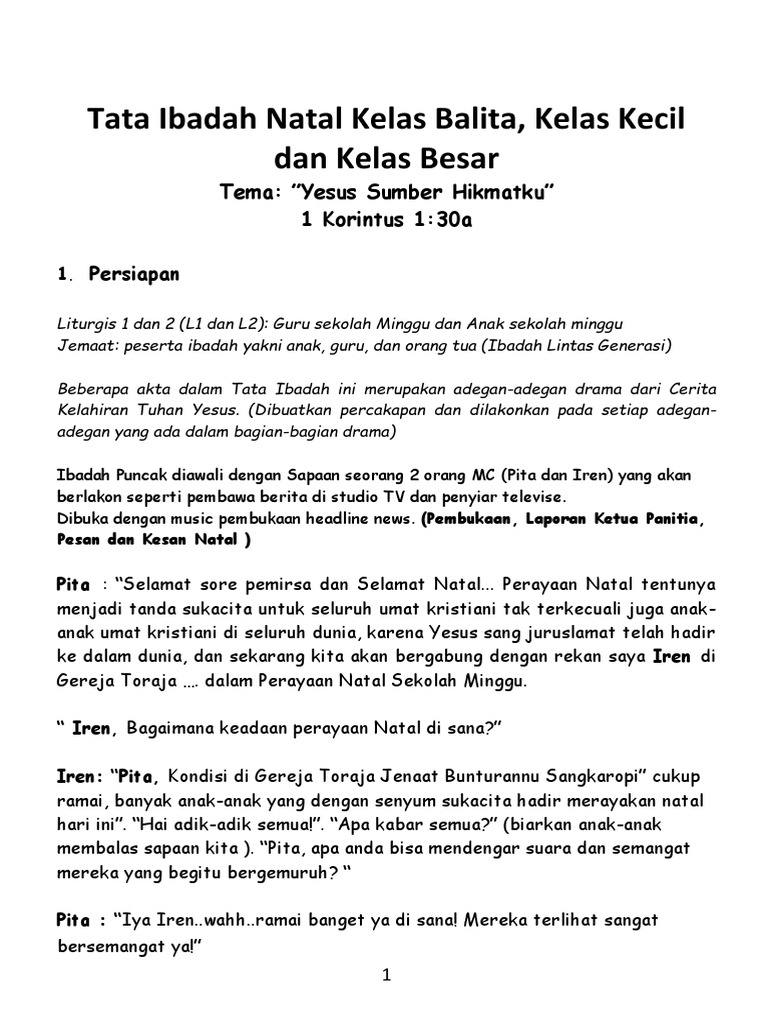 Tata Ibadah Natal Kelas Balita, Kelas Kecil dan Kelas Besar

Tema: "Yesus Sumber Hikmatku"
1 Korintus 1:30a

1. Persiapan

Liturgis 1 dan 2 (L1 dan L2): Guru sekolah Minggu dan Anak sekolah minggu
Jemaat: peserta ibadah yakni anak, guru, dan orang tua (Ibadah Lintas Generasi)

Beberapa akta dalam Tata Ibadah ini merupakan adegan-adegan drama dari Cerita Kelahiran Tuhan Yesus. (Dibuatkan percakapan dan dilakonkan pada setiap adegan-adegan yang ada dalam bagian-bagian drama)

Ibadah Puncak diawali dengan Sapaan seorang 2 orang MC (Pita dan Iren) yang akan berlakon seperti pembawa berita di studio TV dan penyiar televise.
Dibuka dengan music pembukaan headline news. (Pembukaan, Laporan Ketua Panitia, Pesan dan Kesan Natal )

Pita : "Selamat sore pemirsa dan Selamat Natal... Perayaan Natal tentunya menjadi tanda sukacita untuk seluruh umat kristiani tak terkecuali juga anak-anak umat kristiani di seluruh dunia, karena Yesus sang juruslamat telah hadir ke dalam dunia, dan sekarang kita akan bergabung dengan rekan saya Iren di Gereja Toraja …. dalam Perayaan Natal Sekolah Minggu.

" Iren, Bagaimana keadaan perayaan Natal di sana?"

Iren: "Pita, Kondisi di Gereja Toraja Jenaat Bunturannu Sangkaropi" cukup ramai, banyak anak-anak yang dengan senyum sukacita hadir merayakan natal hari ini". "Hai adik-adik semua!". "Apa kabar semua?" (biarkan anak-anak membalas sapaan kita ). "Pita, apa anda bisa mendengar suara dan semangat mereka yang begitu bergemuruh? "

Pita : "Iya Iren..wahh..ramai banget ya di sana! Mereka terlihat sangat bersemangat ya!"

1